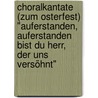 choralkantate (zum osterfest) "auferstanden, auferstanden bist du herr, der uns versöhnt"